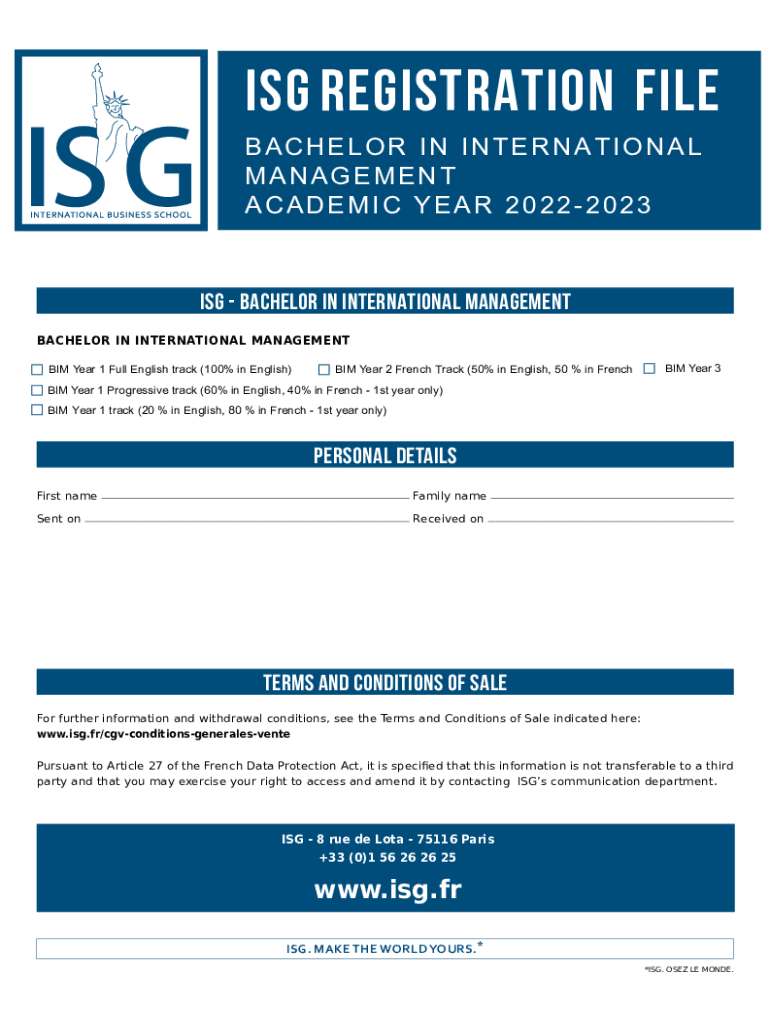 ISG
INTERNATIONAL BUSINESS SCHOOL

ISG REGISTRATION FILE

BACHELOR IN INTERNATIONAL MANAGEMENT
ACADEMIC YEAR 2022-2023

ISG - BACHELOR IN INTERNATIONAL MANAGEMENT

BACHELOR IN INTERNATIONAL MANAGEMENT

BIM Year 1 Full English track (100% in English)
BIM Year 2 French Track (50% in English, 50 % in French
BIM Year 3
BIM Year 1 Progressive track (60% in English, 40% in French - 1st year only)
BIM Year 1 track (20 % in English, 80 % in French - 1st year only)

PERSONAL DETAILS

First name
Family name
Sent on
Received on

TERMS AND CONDITIONS OF SALE

For further information and withdrawal conditions, see the Terms and Conditions of Sale indicated here: www.isg.fr/cgv-conditions-generales-vente

Pursuant to Article 27 of the French Data Protection Act, it is specified that this information is not transferable to a third party and that you may exercise your right to access and amend it by contacting ISG's communication department.

ISG - 8 rue de Lota - 75116 Paris
+33 (0)1 56 26 26 25

www.isg.fr

ISG. MAKE THE WORLD YOURS.*

*ISG. OSEZ LE MONDE.